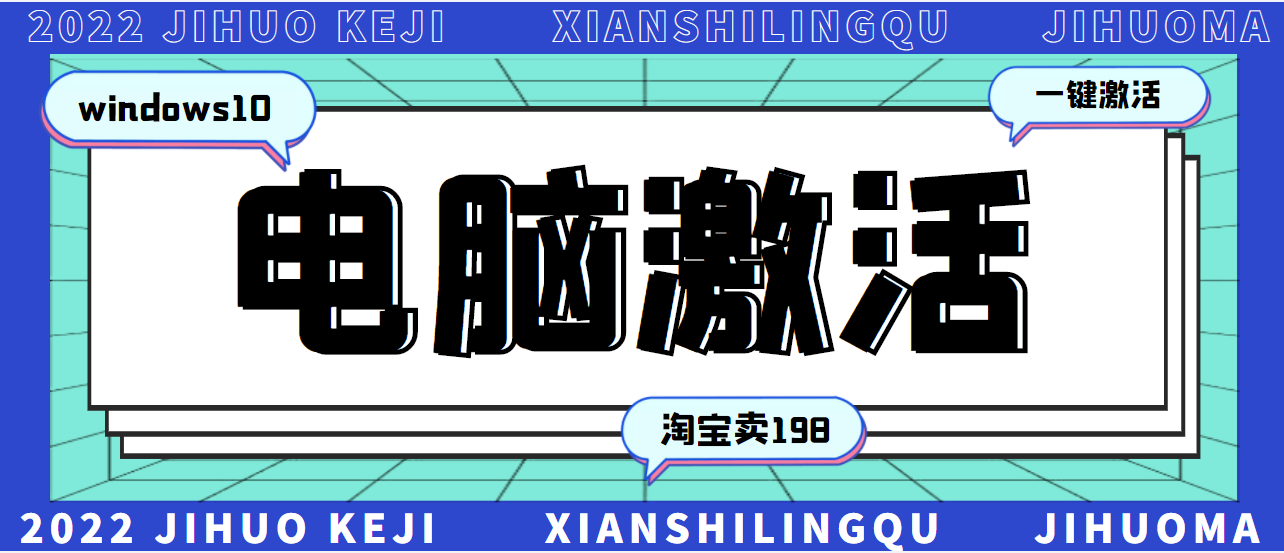 2022 JIHUO KEJI XIANSHILINGQU JIHUOMA

windows10

一键激活

电脑激活

淘宝卖198

2022 JIHUO KEJI XIANSHILINGQU JIHUOMA